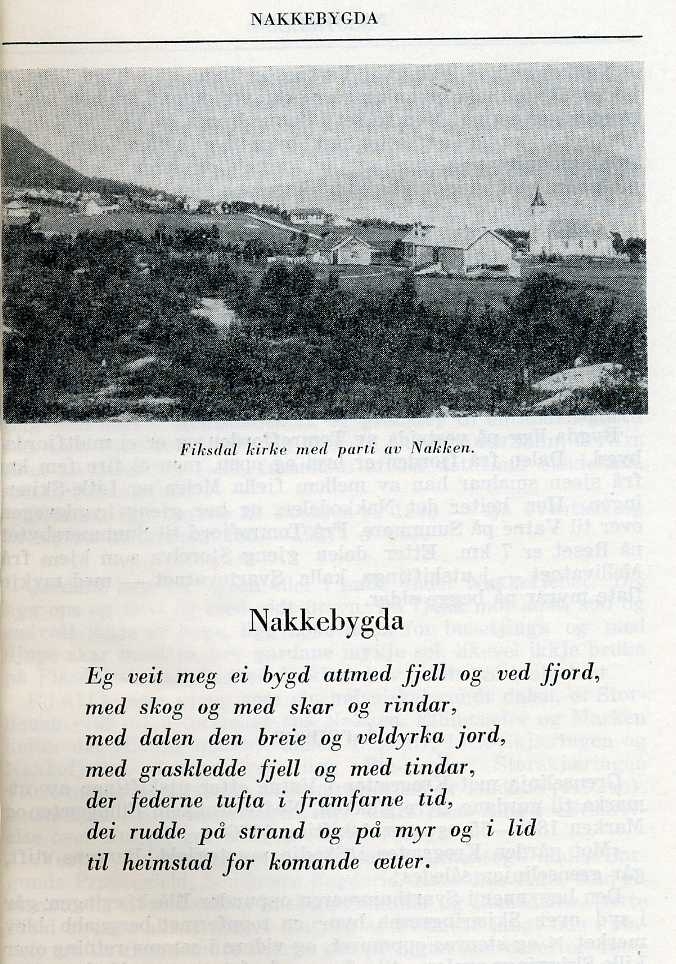 NAKKEBYGDA

Fiksdal kirke med parti av Nakken.

Nakkebygda

Eg veit meg ei bygd attmed fjell og ved fjord,
med skog og med skar og rindar,
med dalen den breie og veldyrka jord,
med graskledde fjell og med tindar,
der federne tufta i framfarne tid,
dei rudde på strand og på myr og i lid
til heimstad for komande ætter.